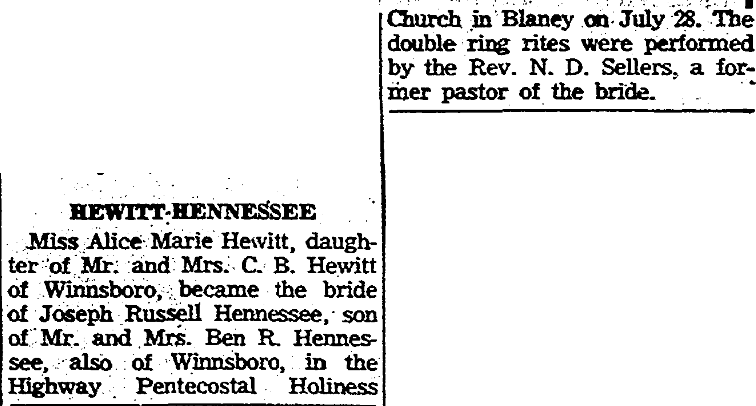 HEWITT-HENNESSEE

Miss Alice Marie Hewitt, daughter of Mr. and Mrs. C. B. Hewitt of Winnsboro, became the bride of Joseph Russell Hennessee, son of Mr. and Mrs. Ben R. Hennessee, also of Winnsboro, in the Highway Pentecostal Holiness

Church in Blaney on July 28. The double ring rites were performed by the Rev. N. D. Sellers, a former pastor of the bride.